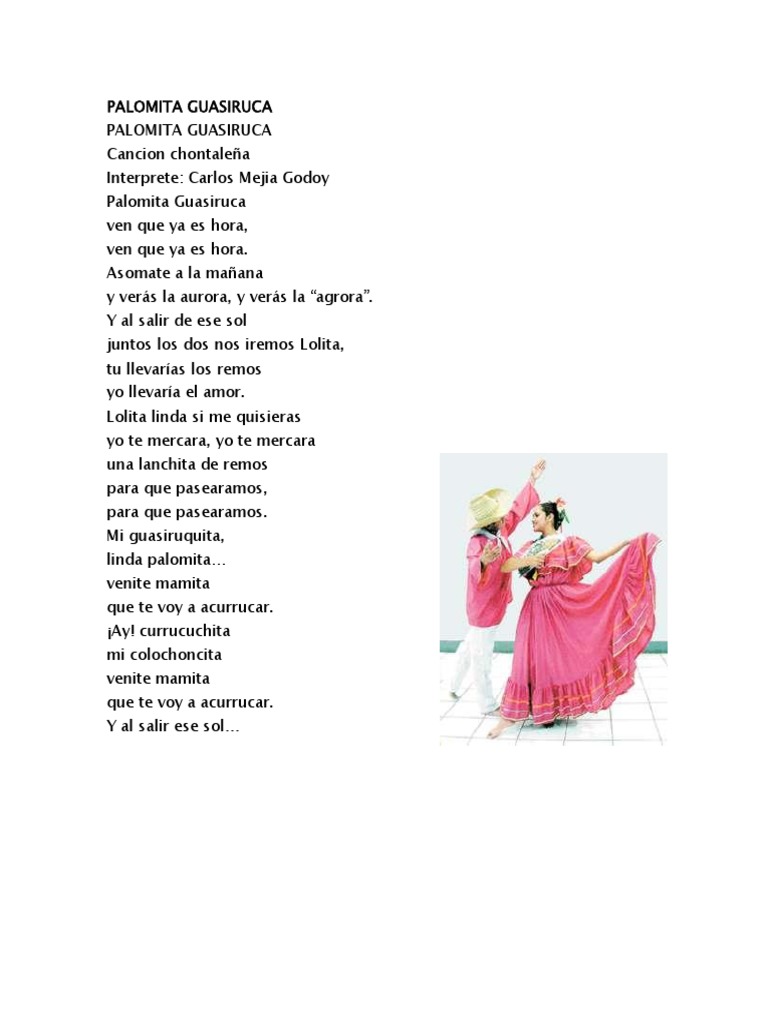 PALOMITA GUASIRUCA
PALOMITA GUASIRUCA
Cancion chontaleña
Interprete: Carlos Mejia Godoy
Palomita Guasiruca
ven que ya es hora,
ven que ya es hora.
Asomate a la mañana
y verás la aurora, y verás la “agrora”.
Y al salir de ese sol
juntos los dos nos iremos Lolita,
tu llevarías los remos
yo llevaría el amor.
Lolita linda si me quisieras
yo te mercara, yo te mercara
una lanchita de remos
para que pasearamos,
para que pasearamos.
Mi guasiruquita,
linda palomita...
venite mamita
que te voy a acurrucar.
¡Ay! currucuchita
mi colochoncita
venite mamita
que te voy a acurrucar.
Y al salir ese sol...